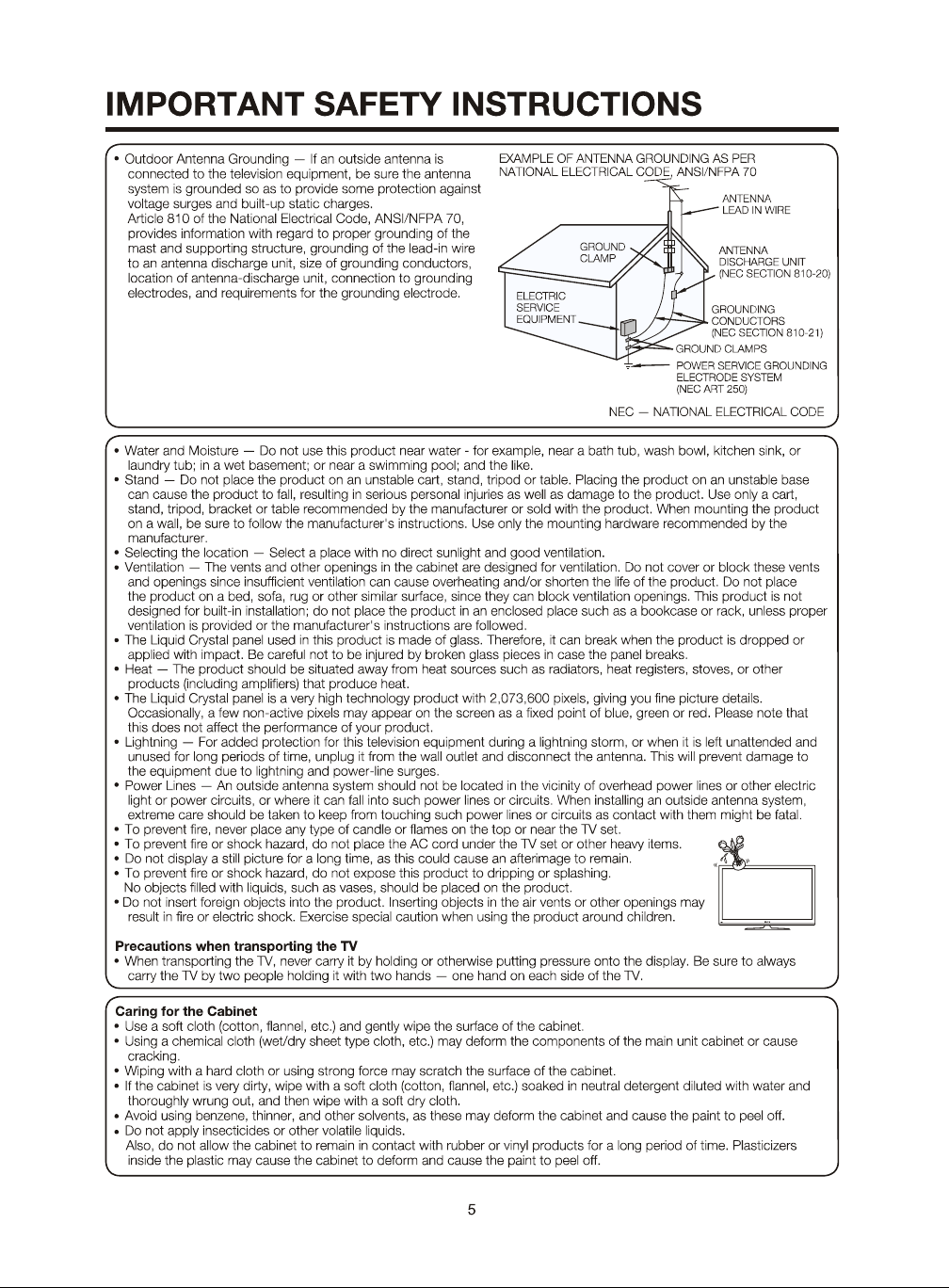 IMPORTANT SAFETY INSTRUCTIONS

• Outdoor Antenna Grounding — If an outside antenna is connected to the television equipment, be sure the antenna system is grounded so as to provide some protection against voltage surges and built-up static charges. Article 810 of the National Electrical Code, ANSI/NFPA 70, provides information with regard to proper grounding of the mast and supporting structure, grounding of the lead-in wire to an antenna discharge unit, size of grounding conductors, location of antenna-discharge unit, connection to grounding electrodes, and requirements for the grounding electrode.

EXAMPLE OF ANTENNA GROUNDING AS PER NATIONAL ELECTRICAL CODE, ANSI/NFPA 70

ANTENNA
LEAD IN WIRE

GROUND
CLAMP

ANTENNA
DISCHARGE UNIT
(NEC SECTION 810-20)

ELECTRIC
SERVICE
EQUIPMENT

GROUNDING
CONDUCTORS
(NEC SECTION 810-21)

GROUND CLAMPS

POWER SERVICE GROUNDING
ELECTRODE SYSTEM
(NEC ART 250)

NEC — NATIONAL ELECTRICAL CODE

• Water and Moisture — Do not use this product near water - for example, near a bath tub, wash bowl, kitchen sink, or laundry tub; in a wet basement; or near a swimming pool; and the like.
• Stand — Do not place the product on an unstable cart, stand, tripod or table. Placing the product on an unstable base can cause the product to fall, resulting in serious personal injuries as well as damage to the product. Use only a cart, stand, tripod, bracket or table recommended by the manufacturer or sold with the product. When mounting the product on a wall, be sure to follow the manufacturer's instructions. Use only the mounting hardware recommended by the manufacturer.
• Selecting the location — Select a place with no direct sunlight and good ventilation.
• Ventilation — The vents and other openings in the cabinet are designed for ventilation. Do not cover or block these vents and openings since insufficient ventilation can cause overheating and/or shorten the life of the product. Do not place the product on a bed, sofa, rug or other similar surface, since they can block ventilation openings. This product is not designed for built-in installation; do not place the product in an enclosed place such as a bookcase or rack, unless proper ventilation is provided or the manufacturer's instructions are followed.
• The Liquid Crystal panel used in this product is made of glass. Therefore, it can break when the product is dropped or applied with impact. Be careful not to be injured by broken glass pieces in case the panel breaks.
• Heat — The product should be situated away from heat sources such as radiators, heat registers, stoves, or other products (including amplifiers) that produce heat.
• The Liquid Crystal panel is a very high technology product with 2,073,600 pixels, giving you fine picture details. Occasionally, a few non-active pixels may appear on the screen as a fixed point of blue, green or red. Please note that this does not affect the performance of your product.
• Lightning — For added protection for this television equipment during a lightning storm, or when it is left unattended and unused for long periods of time, unplug it from the wall outlet and disconnect the antenna. This will prevent damage to the equipment due to lightning and power-line surges.
• Power Lines — An outside antenna system should not be located in the vicinity of overhead power lines or other electric light or power circuits, or where it can fall into such power lines or circuits. When installing an outside antenna system, extreme care should be taken to keep from touching such power lines or circuits as contact with them might be fatal.
• To prevent fire, never place any type of candle or flames on the top or near the TV set.
• To prevent fire or shock hazard, do not place the AC cord under the TV set or other heavy items.
• Do not display a still picture for a long time, as this could cause an afterimage to remain.
• To prevent fire or shock hazard, do not expose this product to dripping or splashing. No objects filled with liquids, such as vases, should be placed on the product.
• Do not insert foreign objects into the product. Inserting objects in the air vents or other openings may result in fire or electric shock. Exercise special caution when using the product around children.

Precautions when transporting the TV
• When transporting the TV, never carry it by holding or otherwise putting pressure onto the display. Be sure to always carry the TV by two people holding it with two hands — one hand on each side of the TV.

Caring for the Cabinet
• Use a soft cloth (cotton, flannel, etc.) and gently wipe the surface of the cabinet.
• Using a chemical cloth (wet/dry sheet type cloth, etc.) may deform the components of the main unit cabinet or cause cracking.
• Wiping with a hard cloth or using strong force may scratch the surface of the cabinet.
• If the cabinet is very dirty, wipe with a soft cloth (cotton, flannel, etc.) soaked in neutral detergent diluted with water and thoroughly wrung out, and then wipe with a soft dry cloth.
• Avoid using benzene, thinner, and other solvents, as these may deform the cabinet and cause the paint to peel off.
• Do not apply insecticides or other volatile liquids. Also, do not allow the cabinet to remain in contact with rubber or vinyl products for a long period of time. Plasticizers inside the plastic may cause the cabinet to deform and cause the paint to peel off.

5